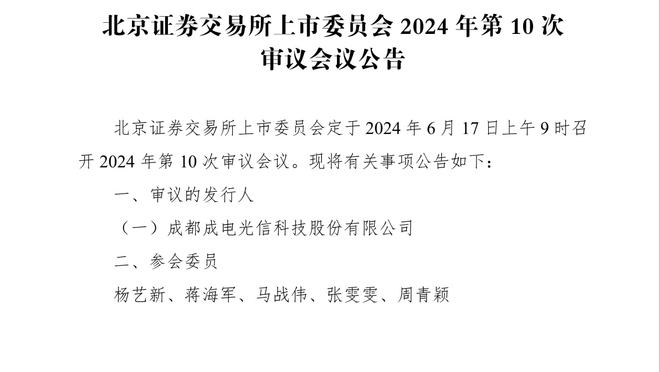 北京证券交易所上市委员会 2024 年第 10 次审议会议公告

北京证券交易所上市委员会定于 2024 年 6 月 17 日上午 9 时召开 2024 年第 10 次审议会议。现将有关事项公告如下：

一、审议的发行人

（一）成都成电光信科技股份有限公司

二、参会委员

杨艺新、蒋海军、马战伟、张雯雯、周青颖